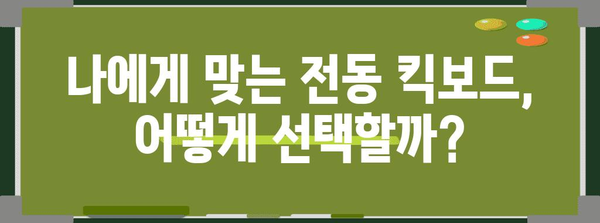 나에게 맞는 전동 킥보드, 어떻게 선택할까?